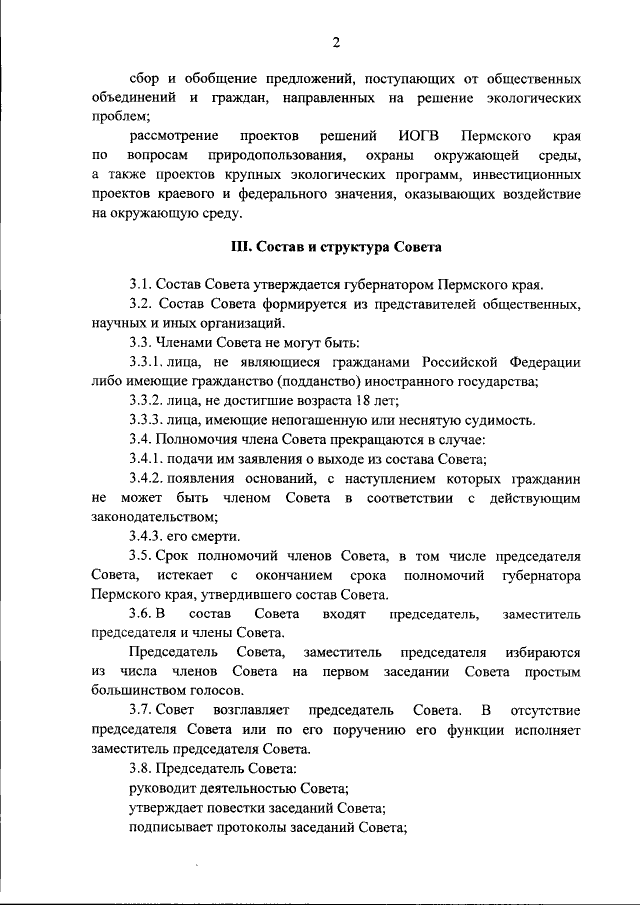 2

сбор и обобщение предложений, поступающих от общественных объединений и граждан, направленных на решение экологических проблем;

рассмотрение проектов решений ИОГВ Пермского края по вопросам природопользования, охраны окружающей среды, а также проектов крупных экологических программ, инвестиционных проектов краевого и федерального значения, оказывающих воздействие на окружающую среду.

III. Состав и структура Совета

3.1. Состав Совета утверждается губернатором Пермского края.

3.2. Состав Совета формируется из представителей общественных, научных и иных организаций.

3.3. Членами Совета не могут быть:

3.3.1. лица, не являющиеся гражданами Российской Федерации либо имеющие гражданство (подданство) иностранного государства;

3.3.2. лица, не достигшие возраста 18 лет;

3.3.3. лица, имеющие непогашенную или неснятую судимость.

3.4. Полномочия члена Совета прекращаются в случае:

3.4.1. подачи им заявления о выходе из состава Совета;

3.4.2. появления оснований, с наступлением которых гражданин не может быть членом Совета в соответствии с действующим законодательством;

3.4.3. его смерти.

3.5. Срок полномочий членов Совета, в том числе председателя Совета, истекает с окончанием срока полномочий губернатора Пермского края, утвердившего состав Совета.

3.6. В состав Совета входят председатель, заместитель председателя и члены Совета.

Председатель Совета, заместитель председателя избираются из числа членов Совета на первом заседании Совета простым большинством голосов.

3.7. Совет возглавляет председатель Совета. В отсутствие председателя Совета или по его поручению его функции исполняет заместитель председателя Совета.

3.8. Председатель Совета:

руководит деятельностью Совета;

утверждает повестки заседаний Совета;

подписывает протоколы заседаний Совета;